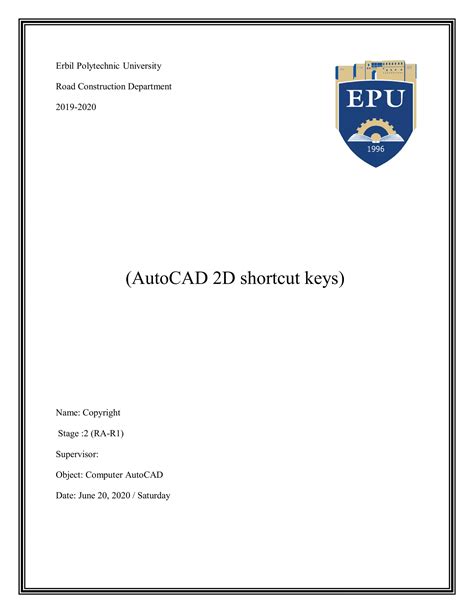 Erbil Polytechnic University

Road Construction Department

2019-2020

EPU

1996

(AutoCAD 2D shortcut keys)

Name: Copyright

Stage :2 (RA-R1)

Supervisor:

Object: Computer AutoCAD

Date: June 20, 2020 / Saturday